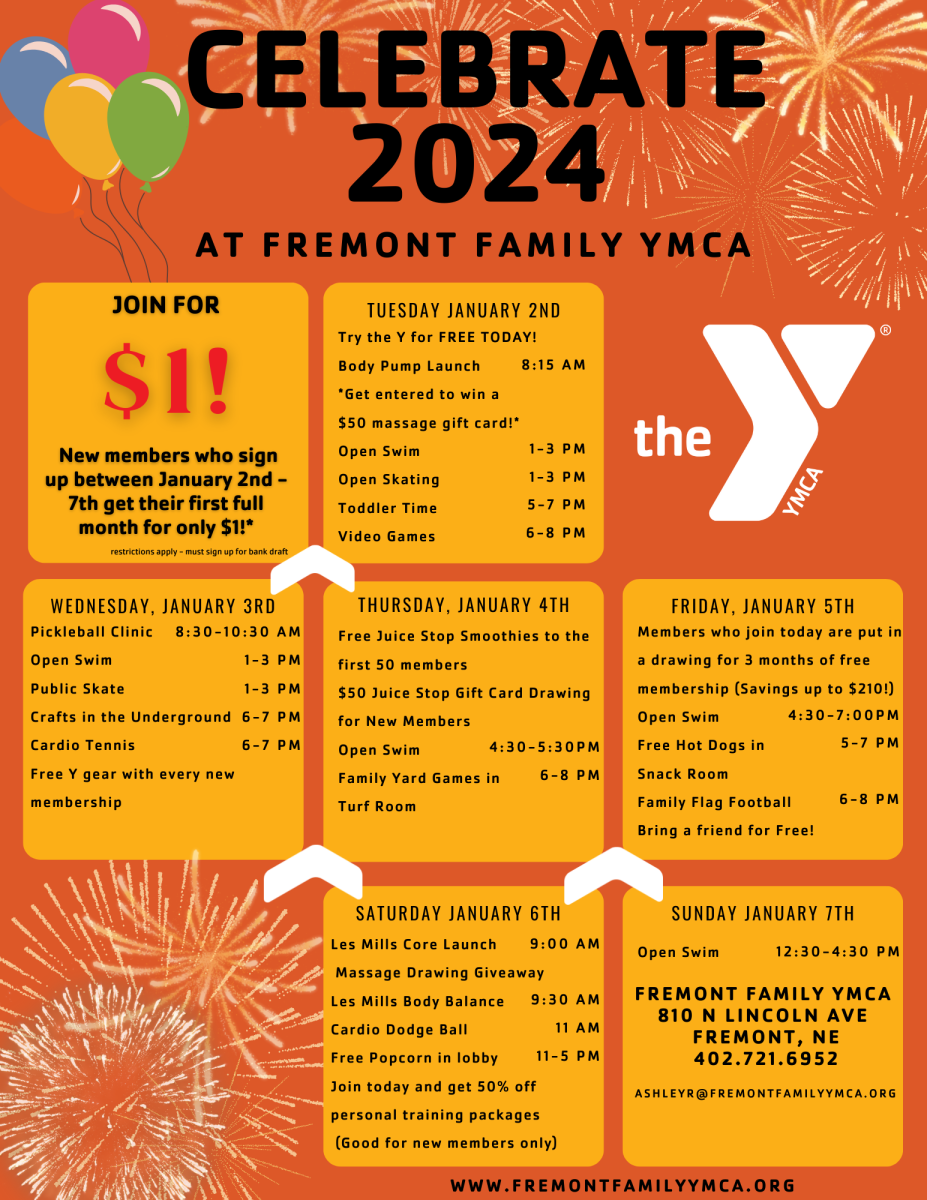 CELEBRATE 2024

AT FREMONT FAMILY YMCA

JOIN FOR

$1!

New members who sign up between January 2nd - 7th get their first full month for only $1!*

restrictions apply - must sign up for bank draft

TUESDAY JANUARY 2ND

Try the Y for FREE TODAY!

Body Pump Launch 8:15 AM

*Get entered to win a $50 massage gift card!*

Open Swim 1-3 PM

Open Skating 1-3 PM

Toddler Time 5-7 PM

Video Games 6-8 PM

the YMCA ®

WEDNESDAY, JANUARY 3RD

Pickleball Clinic 8:30-10:30 AM

Open Swim 1-3 PM

Public Skate 1-3 PM

Crafts in the Underground 6-7 PM

Cardio Tennis 6-7 PM

Free Y gear with every new membership

THURSDAY, JANUARY 4TH

Free Juice Stop Smoothies to the first 50 members

$50 Juice Stop Gift Card Drawing for New Members

Open Swim 4:30-5:30PM

Family Yard Games in Turf Room 6-8 PM

FRIDAY, JANUARY 5TH

Members who join today are put in a drawing for 3 months of free membership (Savings up to $210!)

Open Swim 4:30-7:00PM

Free Hot Dogs in Snack Room 5-7 PM

Family Flag Football 6-8 PM

Bring a friend for Free!

SATURDAY JANUARY 6TH

Les Mills Core Launch 9:00 AM

Massage Drawing Giveaway

Les Mills Body Balance 9:30 AM

Cardio Dodge Ball 11 AM

Free Popcorn in lobby 11-5 PM

Join today and get 50% off personal training packages (Good for new members only)

SUNDAY JANUARY 7TH

Open Swim 12:30-4:30 PM

FREMONT FAMILY YMCA
810 N LINCOLN AVE
FREMONT, NE
402.721.6952

ASHLEYR@FREMONTFAMILYYMCA.ORG

WWW.FREMONTFAMILYYMCA.ORG